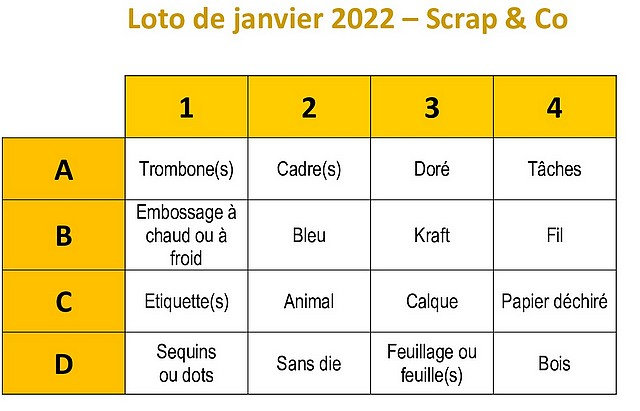 Loto de janvier 2022 – Scrap & Co

| | 1 | 2 | 3 | 4 |
|---|---|---|---|---|
| A | Trombone(s) | Cadre(s) | Doré | Tâches |
| B | Embossage à chaud ou à froid | Bleu | Kraft | Fil |
| C | Etiquette(s) | Animal | Calque | Papier déchiré |
| D | Sequins ou dots | Sans die | Feuillage ou feuille(s) | Bois |